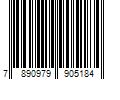 7 890979 905184